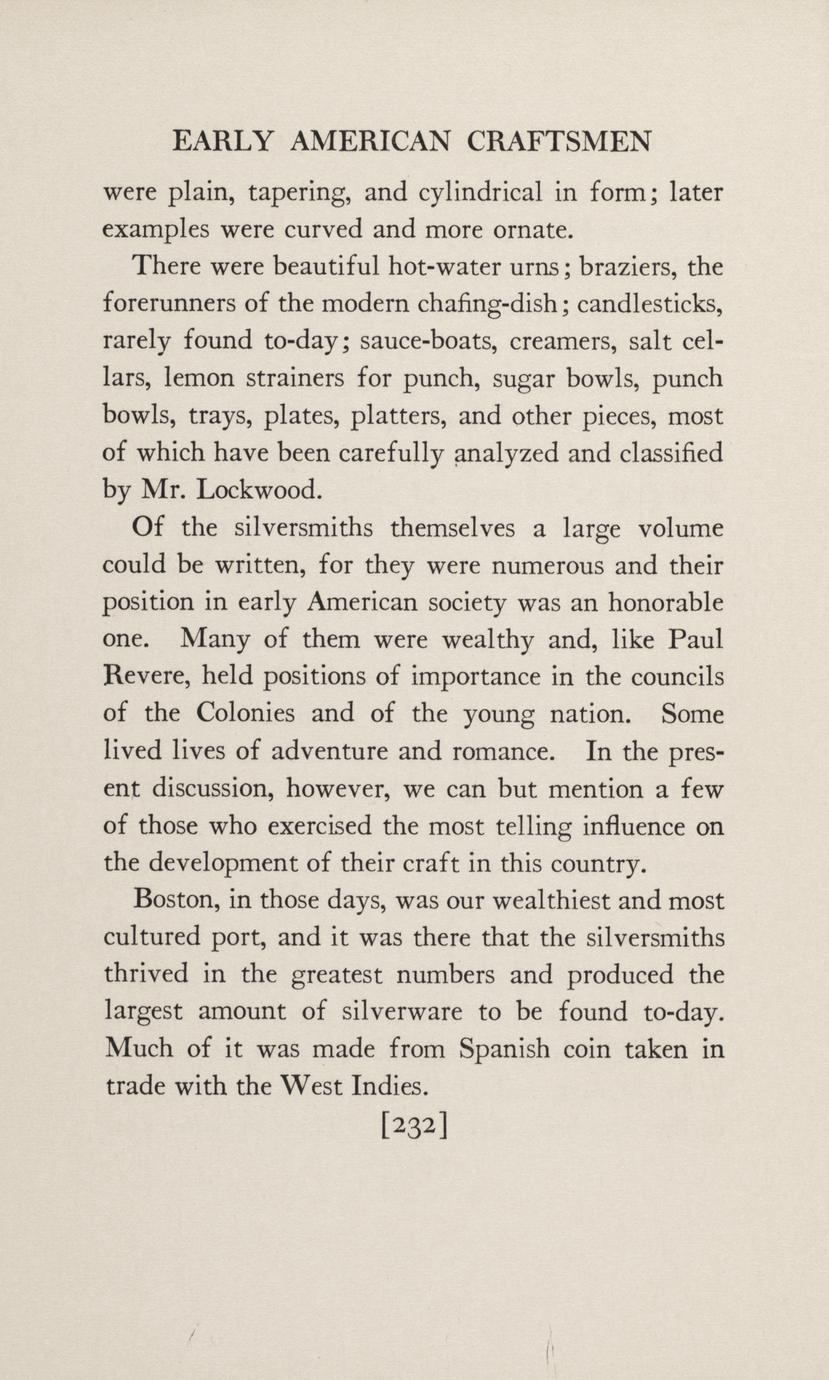 EARLY AMERICAN CRAFTSMEN

were plain, tapering, and cylindrical in form; later examples were curved and more ornate.

There were beautiful hot-water urns; braziers, the forerunners of the modern chafing-dish; candlesticks, rarely found to-day; sauce-boats, creamers, salt cellars, lemon strainers for punch, sugar bowls, punch bowls, trays, plates, platters, and other pieces, most of which have been carefully analyzed and classified by Mr. Lockwood.

Of the silversmiths themselves a large volume could be written, for they were numerous and their position in early American society was an honorable one. Many of them were wealthy and, like Paul Revere, held positions of importance in the councils of the Colonies and of the young nation. Some lived lives of adventure and romance. In the present discussion, however, we can but mention a few of those who exercised the most telling influence on the development of their craft in this country.

Boston, in those days, was our wealthiest and most cultured port, and it was there that the silversmiths thrived in the greatest numbers and produced the largest amount of silverware to be found to-day. Much of it was made from Spanish coin taken in trade with the West Indies.

[232]